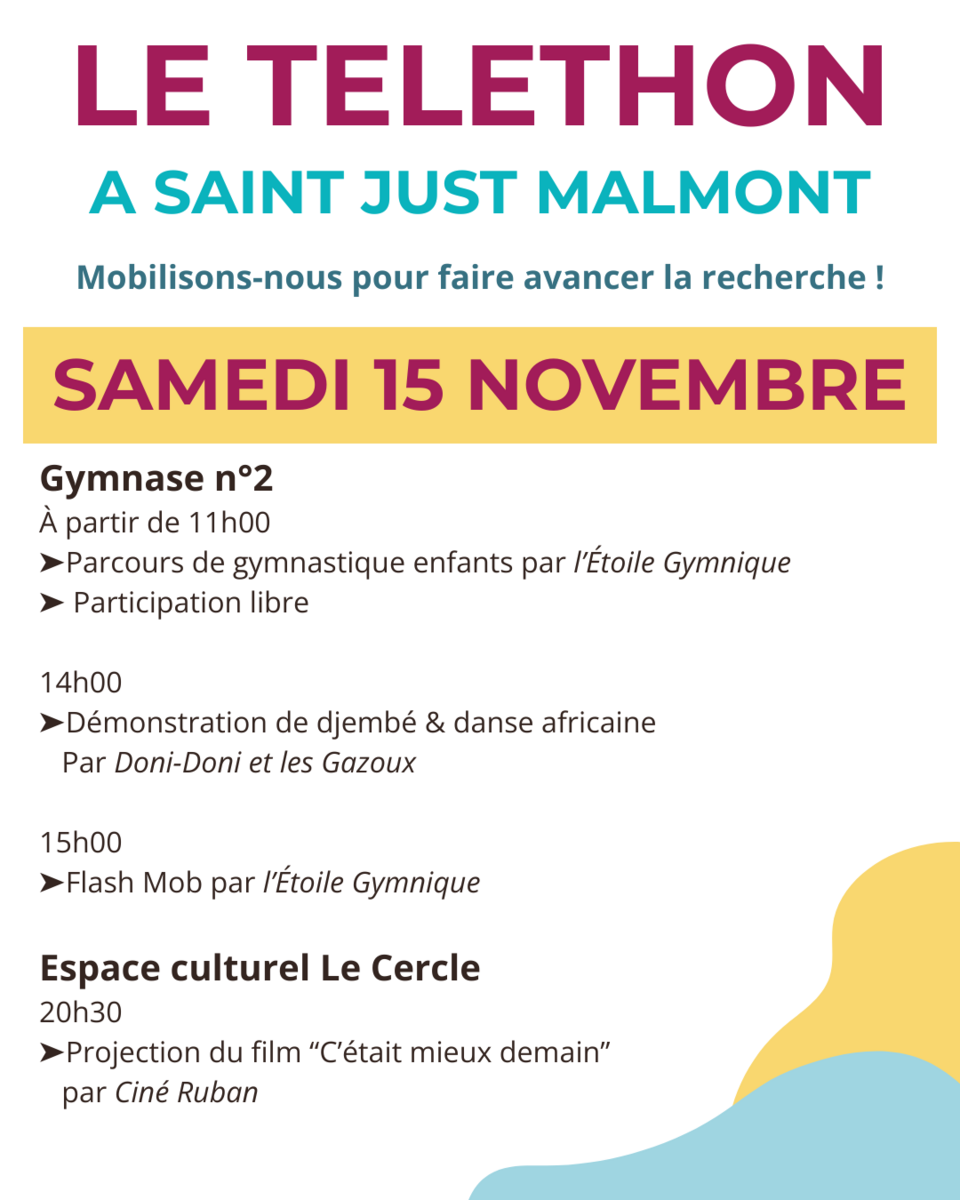 LE TELETHON

A SAINT JUST MALMONT

Mobilisons-nous pour faire avancer la recherche !

SAMEDI 15 NOVEMBRE

Gymnase n°2

À partir de 11h00

➤Parcours de gymnastique enfants par l'Étoile Gymnique

➤ Participation libre

14h00

➤Démonstration de djembé & danse africaine Par Doni-Doni et les Gazoux

15h00

➤Flash Mob par l'Étoile Gymnique

Espace culturel Le Cercle

20h30

➤Projection du film "C'était mieux demain" par Ciné Ruban